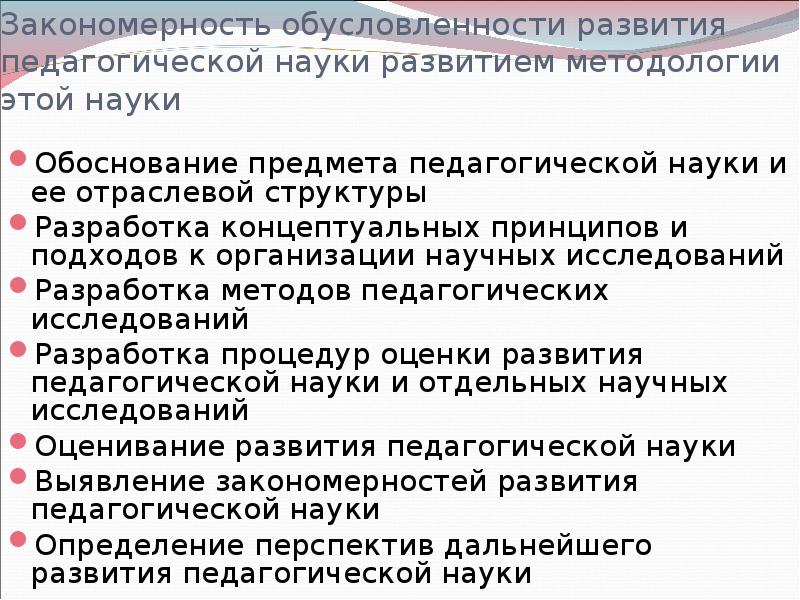 Закономерность обусловленности развития педагогической науки развитием методологии этой науки

Обоснование предмета педагогической науки и ее отраслевой структуры
Разработка концептуальных принципов и подходов к организации научных исследований
Разработка методов педагогических исследований
Разработка процедур оценки развития педагогической науки и отдельных научных исследований
Оценивание развития педагогической науки
Выявление закономерностей развития педагогической науки
Определение перспектив дальнейшего развития педагогической науки